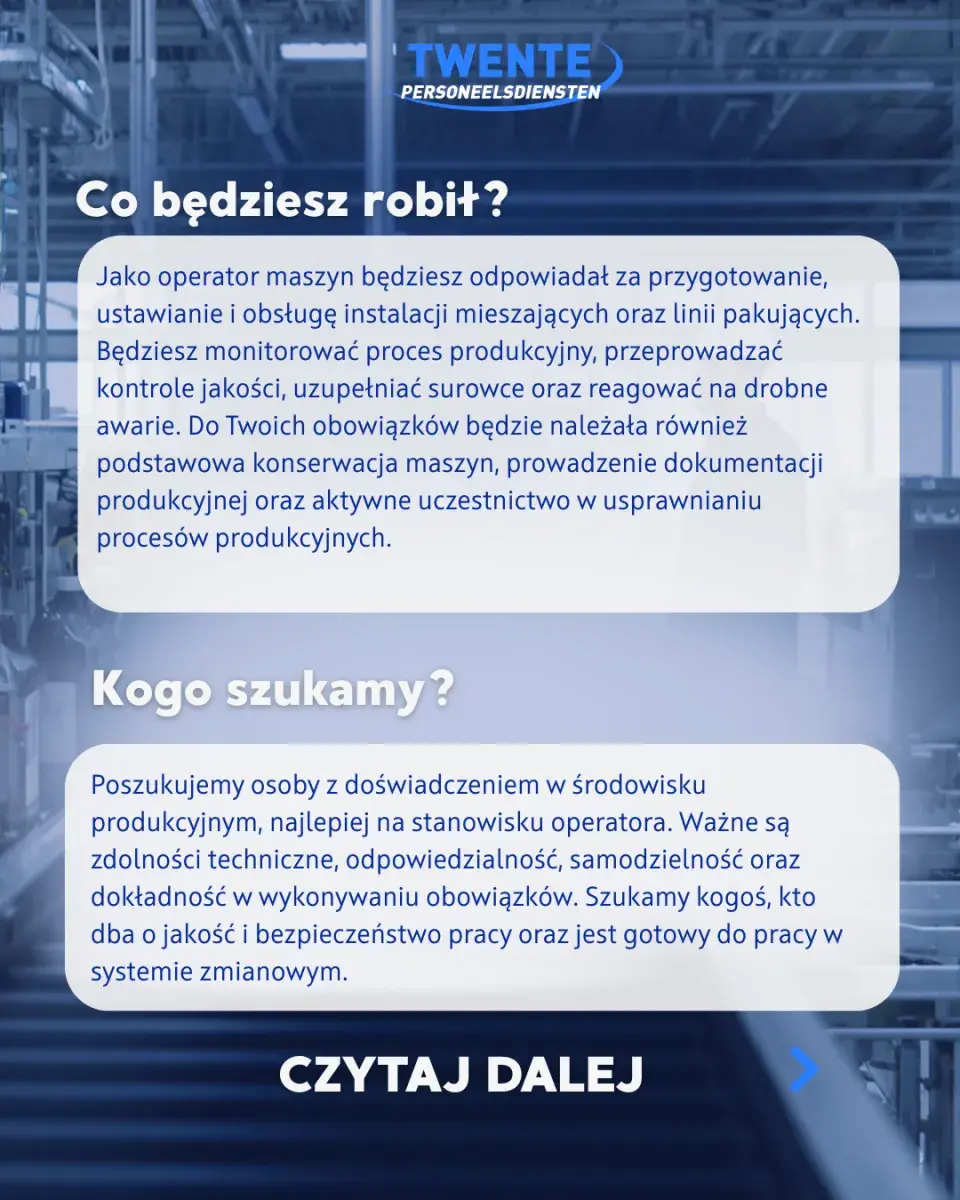 TWENTE
PERSONEELSDIENSTEN

Co będziesz robił?

Jako operator maszyn będziesz odpowiadał za przygotowanie, ustawianie i obsługę instalacji mieszających oraz linii pakujących. Będziesz monitorować proces produkcyjny, przeprowadzać kontrole jakości, uzupełniać surowce oraz reagować na drobne awarie. Do Twoich obowiązków będzie należała również podstawowa konserwacja maszyn, prowadzenie dokumentacji produkcyjnej oraz aktywne uczestnictwo w usprawnianiu procesów produkcyjnych.

Kogo szukamy?

Poszukujemy osoby z doświadczeniem w środowisku produkcyjnym, najlepiej na stanowisku operatora. Ważne są zdolności techniczne, odpowiedzialność, samodzielność oraz dokładność w wykonywaniu obowiązków. Szukamy kogoś, kto dba o jakość i bezpieczeństwo pracy oraz jest gotowy do pracy w systemie zmianowym.

CZYTAJ DALEJ